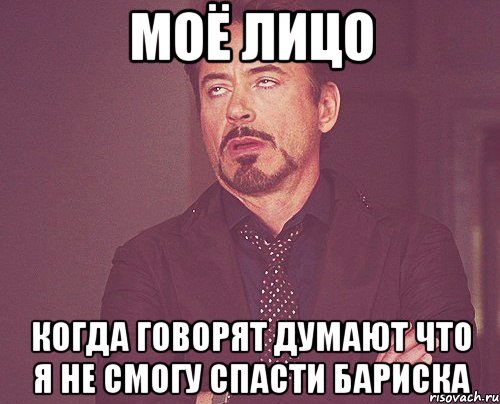 МОЁ ЛИЦО

КОГДА ГОВОРЯТ ДУМАЮТ ЧТО Я НЕ СМОГУ СПАСТИ БАРИСКА

risovach.ru